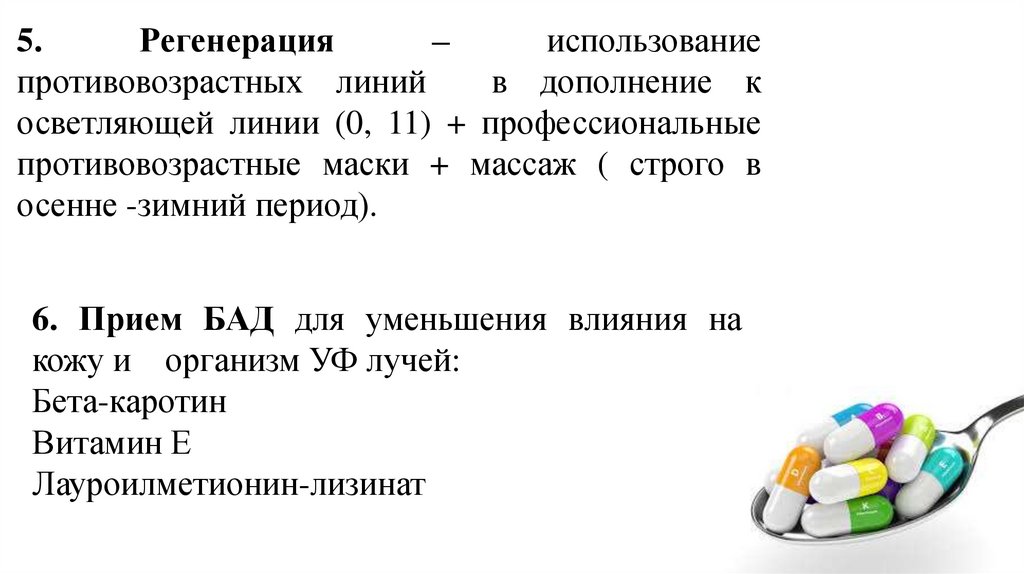 5. Регенерация – использование противовозрастных линий в дополнение к осветляющей линии (0, 11) + профессиональные противовозрастные маски + массаж ( строго в осенне -зимний период).

6. Прием БАД для уменьшения влияния на кожу и организм УФ лучей:
Бета-каротин
Витамин Е
Лауроилметионин-лизинат